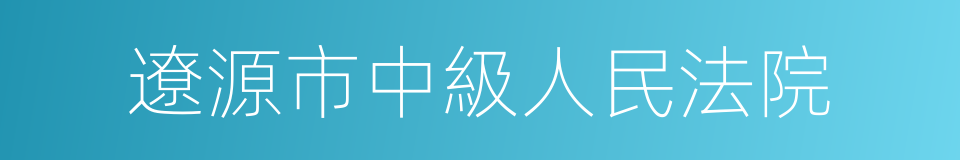 遼源市中級人民法院